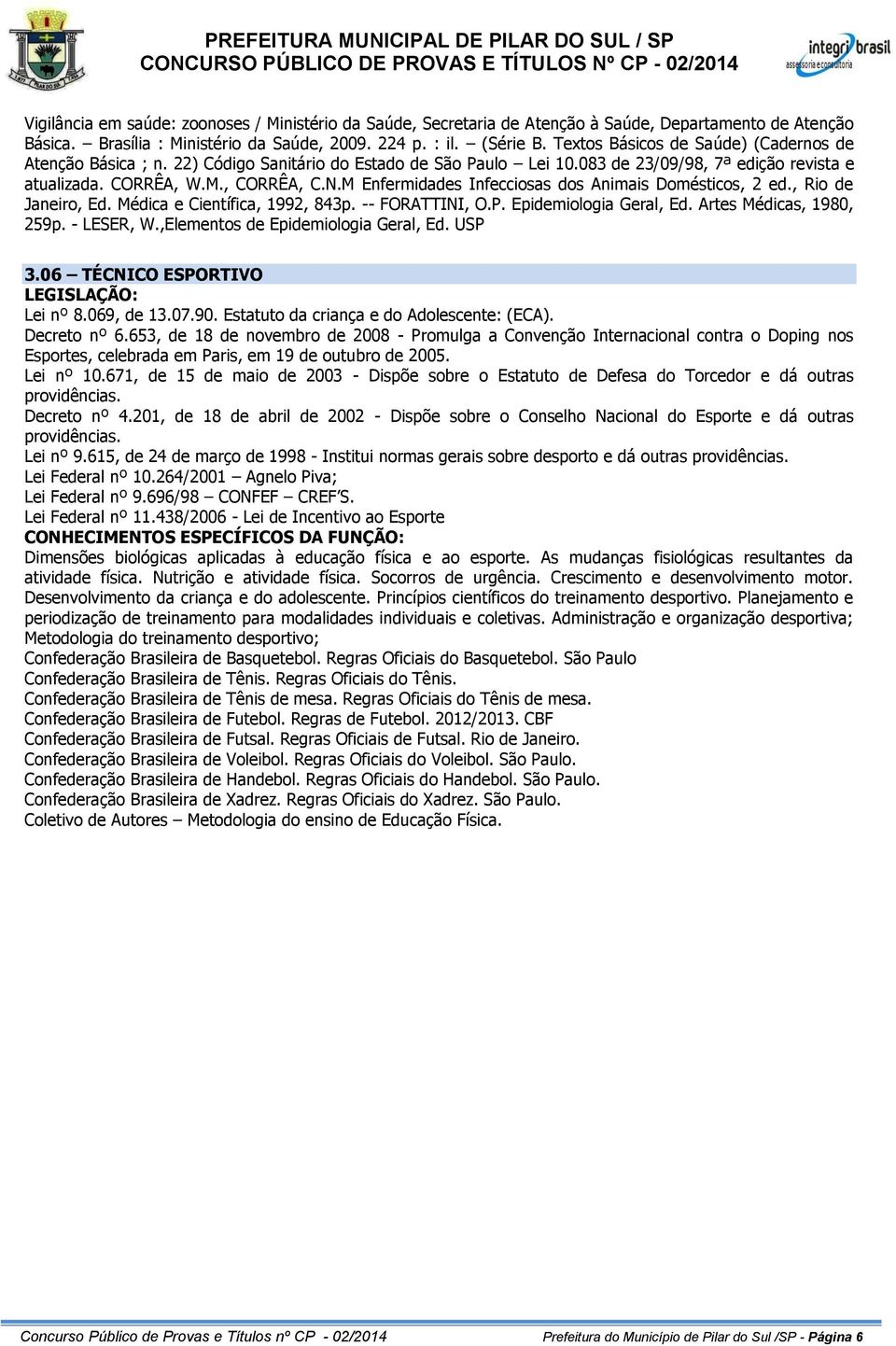 PREFEITURA MUNICIPAL DE PILAR DO SUL / SP
CONCURSO PÚBLICO DE PROVAS E TÍTULOS Nº CP - 02/2014

integri brasil
assessoria e consultoria

Vigilância em saúde: zoonoses / Ministério da Saúde, Secretaria de Atenção à Saúde, Departamento de Atenção Básica. – Brasília : Ministério da Saúde, 2009. 224 p. : il. – (Série B. Textos Básicos de Saúde) (Cadernos de Atenção Básica ; n. 22) Código Sanitário do Estado de São Paulo – Lei 10.083 de 23/09/98, 7ª edição revista e atualizada. CORRÊA, W.M., CORRÊA, C.N.M Enfermidades Infecciosas dos Animais Domésticos, 2 ed., Rio de Janeiro, Ed. Médica e Científica, 1992, 843p. -- FORATTINI, O.P. Epidemiologia Geral, Ed. Artes Médicas, 1980, 259p. - LESER, W.,Elementos de Epidemiologia Geral, Ed. USP

3.06 – TÉCNICO ESPORTIVO
LEGISLAÇÃO:
Lei nº 8.069, de 13.07.90. Estatuto da criança e do Adolescente: (ECA).
Decreto nº 6.653, de 18 de novembro de 2008 - Promulga a Convenção Internacional contra o Doping nos Esportes, celebrada em Paris, em 19 de outubro de 2005.
Lei nº 10.671, de 15 de maio de 2003 - Dispõe sobre o Estatuto de Defesa do Torcedor e dá outras providências.
Decreto nº 4.201, de 18 de abril de 2002 - Dispõe sobre o Conselho Nacional do Esporte e dá outras providências.
Lei nº 9.615, de 24 de março de 1998 - Institui normas gerais sobre desporto e dá outras providências.
Lei Federal nº 10.264/2001 – Agnelo Piva;
Lei Federal nº 9.696/98 – CONFEF – CREF'S.
Lei Federal nº 11.438/2006 - Lei de Incentivo ao Esporte
CONHECIMENTOS ESPECÍFICOS DA FUNÇÃO:
Dimensões biológicas aplicadas à educação física e ao esporte. As mudanças fisiológicas resultantes da atividade física. Nutrição e atividade física. Socorros de urgência. Crescimento e desenvolvimento motor. Desenvolvimento da criança e do adolescente. Princípios científicos do treinamento desportivo. Planejamento e periodização de treinamento para modalidades individuais e coletivas. Administração e organização desportiva; Metodologia do treinamento desportivo;
Confederação Brasileira de Basquetebol. Regras Oficiais do Basquetebol. São Paulo
Confederação Brasileira de Tênis. Regras Oficiais do Tênis.
Confederação Brasileira de Tênis de mesa. Regras Oficiais do Tênis de mesa.
Confederação Brasileira de Futebol. Regras de Futebol. 2012/2013. CBF
Confederação Brasileira de Futsal. Regras Oficiais de Futsal. Rio de Janeiro.
Confederação Brasileira de Voleibol. Regras Oficiais do Voleibol. São Paulo.
Confederação Brasileira de Handebol. Regras Oficiais do Handebol. São Paulo.
Confederação Brasileira de Xadrez. Regras Oficiais do Xadrez. São Paulo.
Coletivo de Autores – Metodologia do ensino de Educação Física.

Concurso Público de Provas e Títulos nº CP - 02/2014    Prefeitura do Município de Pilar do Sul /SP - Página 6